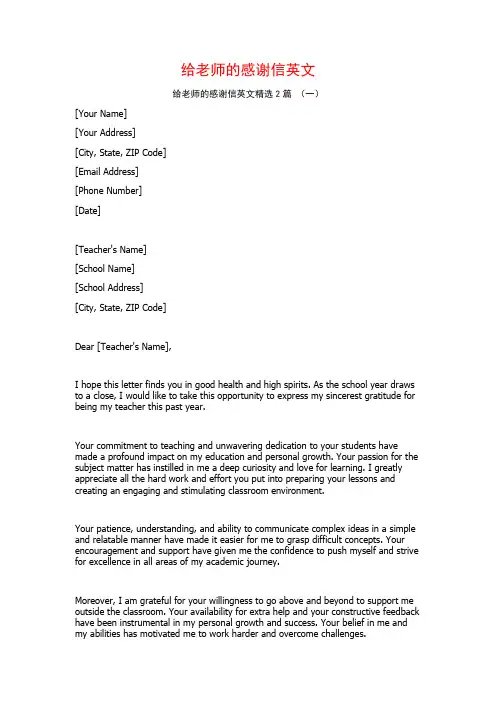 给老师的感谢信英文

给老师的感谢信英文精选 2 篇 （一）

[Your Name]

[Your Address]

[City, State, ZIP Code]

[Email Address]

[Phone Number]

[Date]

[Teacher's Name]

[School Name]

[School Address]

[City, State, ZIP Code]

Dear [Teacher's Name],

I hope this letter finds you in good health and high spirits. As the school year draws to a close, I would like to take this opportunity to express my sincerest gratitude for being my teacher this past year.

Your commitment to teaching and unwavering dedication to your students have made a profound impact on my education and personal growth. Your passion for the subject matter has instilled in me a deep curiosity and love for learning. I greatly appreciate all the hard work and effort you put into preparing your lessons and creating an engaging and stimulating classroom environment.

Your patience, understanding, and ability to communicate complex ideas in a simple and relatable manner have made it easier for me to grasp difficult concepts. Your encouragement and support have given me the confidence to push myself and strive for excellence in all areas of my academic journey.

Moreover, I am grateful for your willingness to go above and beyond to support me outside the classroom. Your availability for extra help and your constructive feedback have been instrumental in my personal growth and success. Your belief in me and my abilities has motivated me to work harder and overcome challenges.